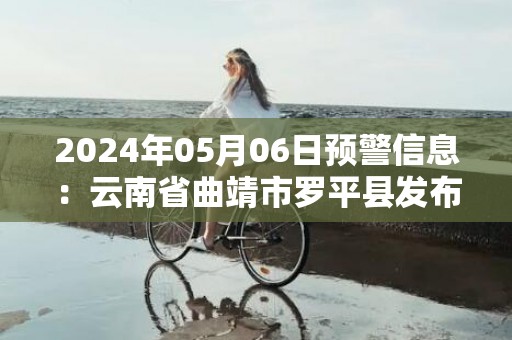 2024年05月06日预警信息：云南省曲靖市罗平县发布